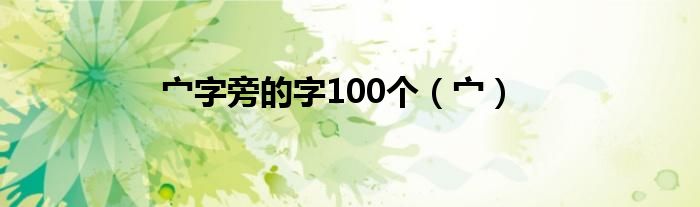 宀字旁的字100个（宀）